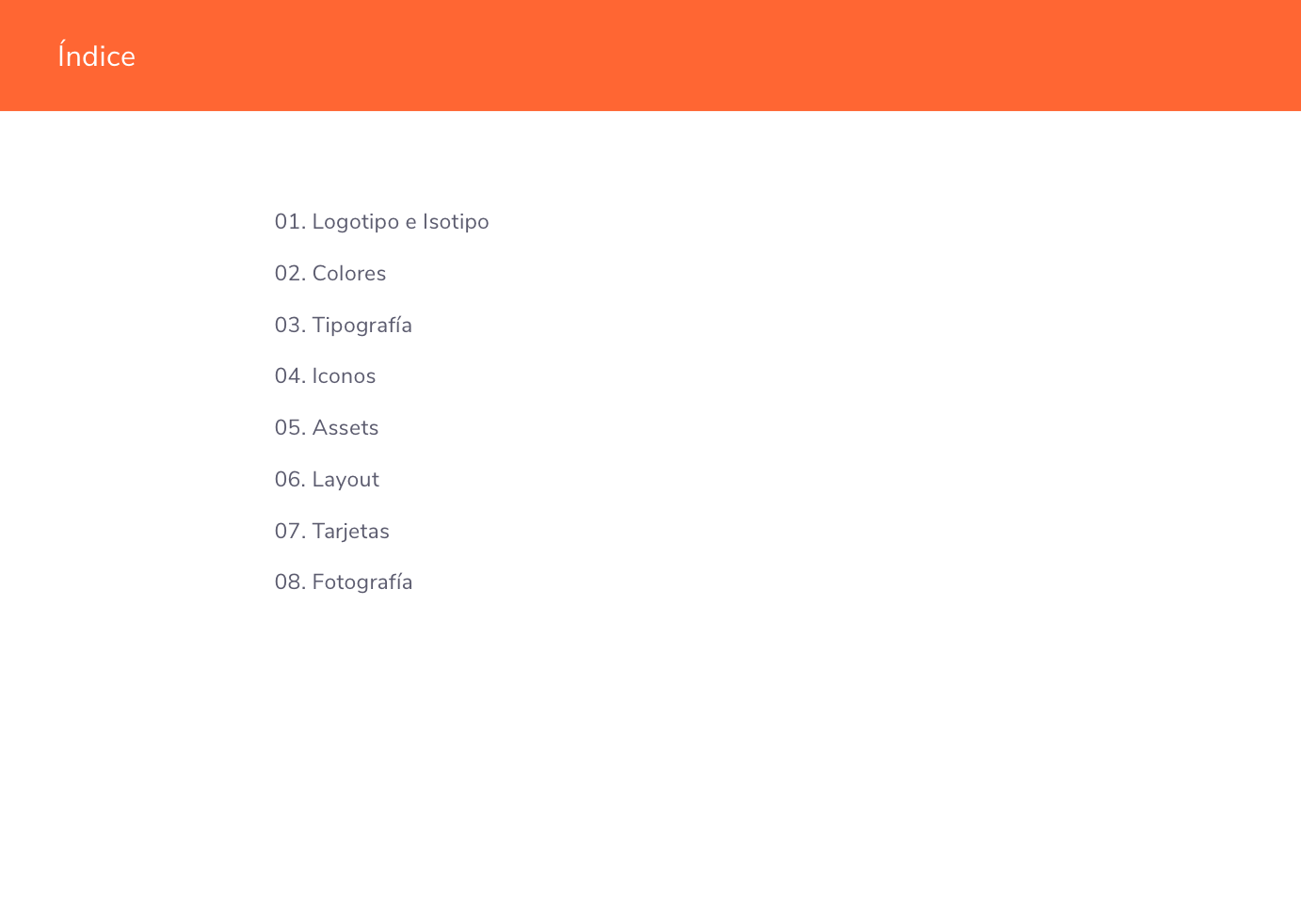 Índice

01. Logotipo e Isotipo

02. Colores

03. Tipografía

04. Iconos

05. Assets

06. Layout

07. Tarjetas

08. Fotografía